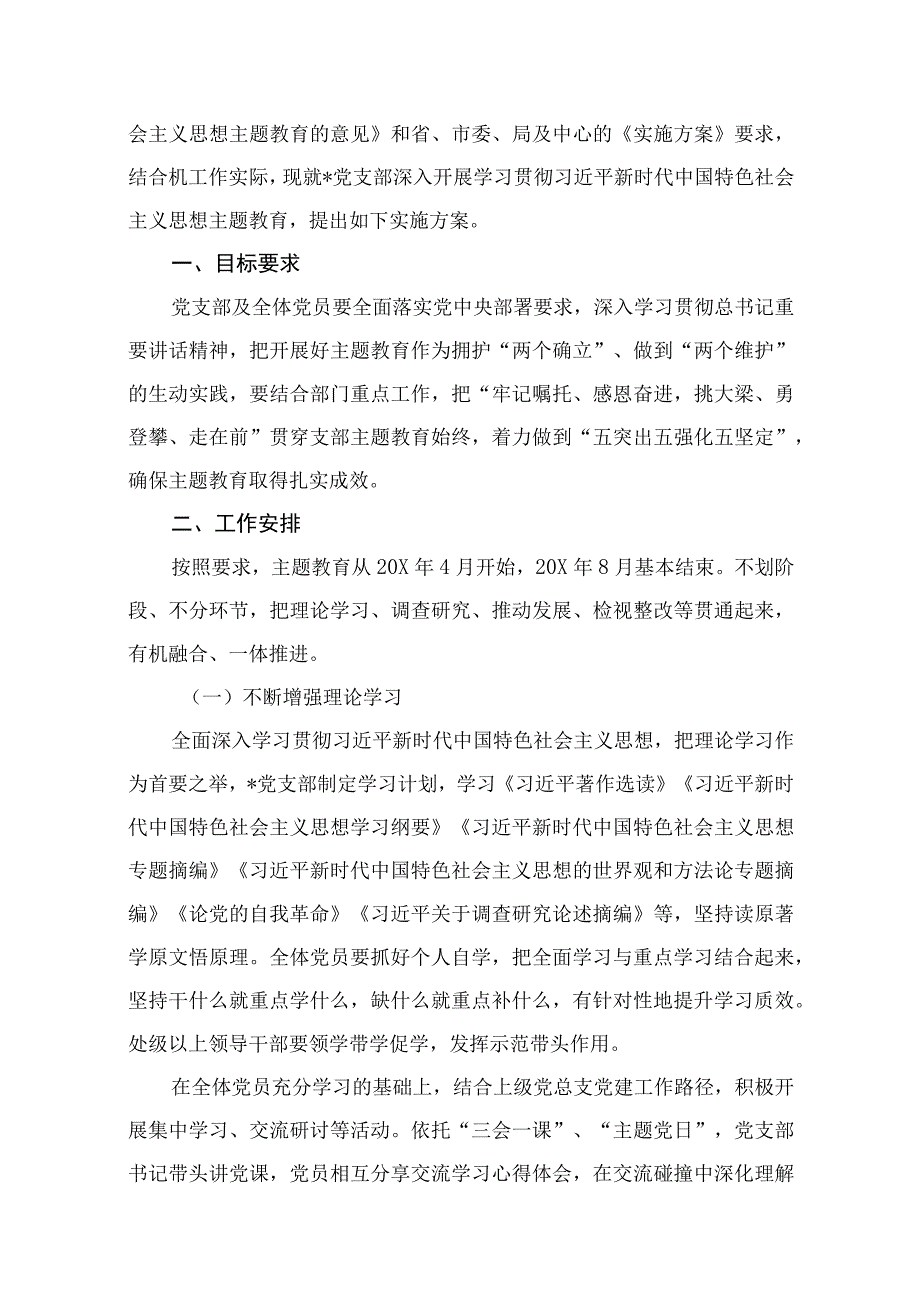 会主义思想主题教育的意见》和省、市委、局及中心的《实施方案》要求，结合机工作实际，现就*党支部深入开展学习贯彻习近平新时代中国特色社会主义思想主题教育，提出如下实施方案。

一、目标要求

党支部及全体党员要全面落实党中央部署要求，深入学习贯彻总书记重要讲话精神，把开展好主题教育作为拥护“两个确立”、做到“两个维护”的生动实践，要结合部门重点工作，把“牢记嘱托、感恩奋进，挑大梁、勇登攀、走在前”贯穿支部主题教育始终，着力做到“五突出五强化五坚定”，确保主题教育取得扎实成效。

二、工作安排

按照要求，主题教育从20X年4月开始，20X年8月基本结束。不划阶段、不分环节，把理论学习、调查研究、推动发展、检视整改等贯通起来，有机融合、一体推进。

（一）不断增强理论学习

全面深入学习贯彻习近平新时代中国特色社会主义思想，把理论学习作为首要之举，*党支部制定学习计划，学习《习近平著作选读》《习近平新时代中国特色社会主义思想学习纲要》《习近平新时代中国特色社会主义思想专题摘编》《习近平新时代中国特色社会主义思想的世界观和方法论专题摘编》《论党的自我革命》《习近平关于调查研究论述摘编》等，坚持读原著学原文悟原理。全体党员要抓好个人自学，把全面学习与重点学习结合起来，坚持干什么就重点学什么，缺什么就重点补什么，有针对性地提升学习质效。处级以上领导干部要领学带学促学，发挥示范带头作用。

在全体党员充分学习的基础上，结合上级党总支党建工作路径，积极开展集中学习、交流研讨等活动。依托“三会一课”、“主题党日”，党支部书记带头讲党课，党员相互分享交流学习心得体会，在交流碰撞中深化理解